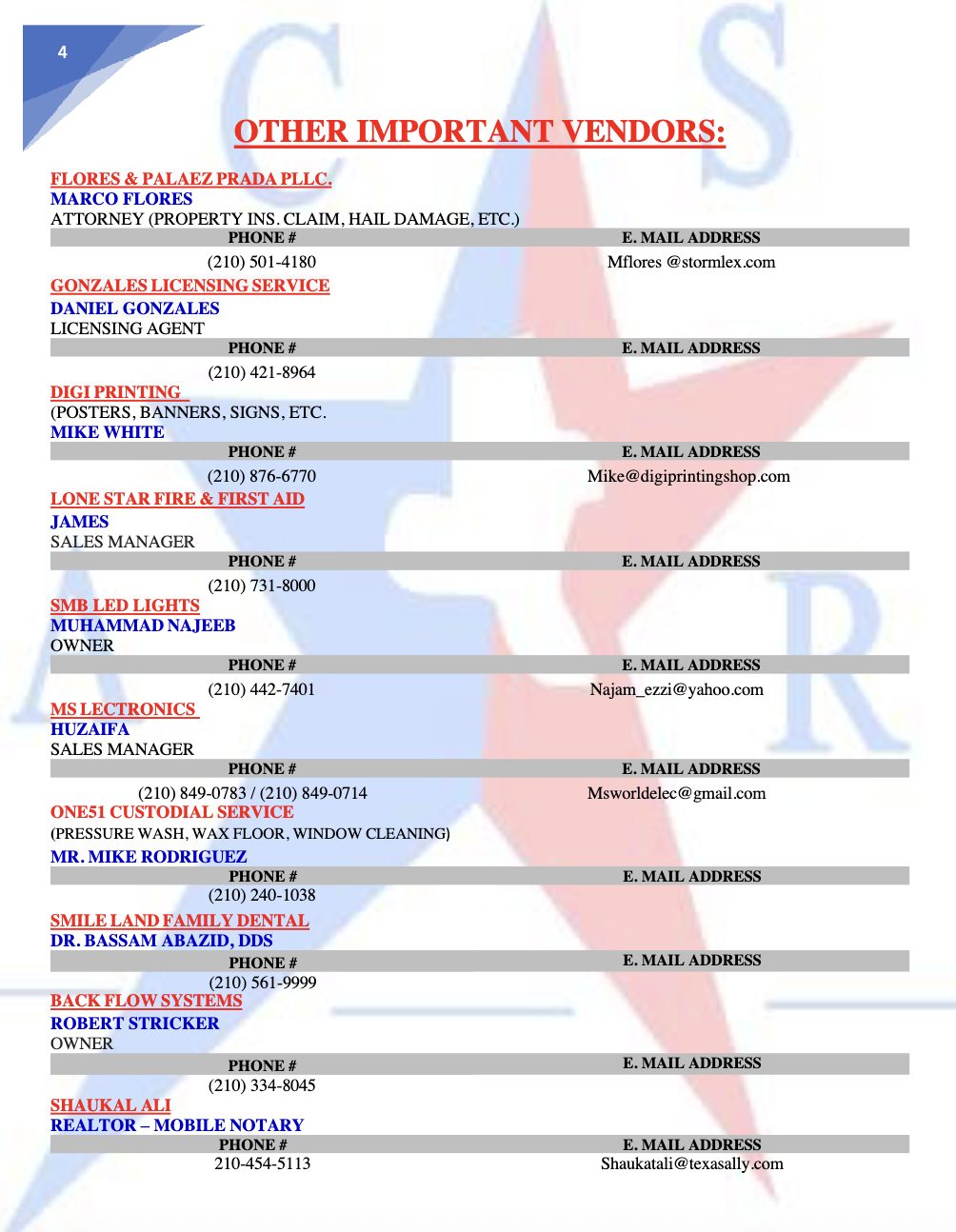 4

OTHER IMPORTANT VENDORS:

FLORES & PALAEZ PRADA PLLC.
MARCO FLORES
ATTORNEY (PROPERTY INS. CLAIM, HAIL DAMAGE, ETC.)

| PHONE # | E. MAIL ADDRESS |
|---|---|
| (210) 501-4180 | Mflores @stormlex.com |

GONZALES LICENSING SERVICE
DANIEL GONZALES
LICENSING AGENT

| PHONE # | E. MAIL ADDRESS |
|---|---|
| (210) 421-8964 | |

DIGI PRINTING
(POSTERS, BANNERS, SIGNS, ETC.
MIKE WHITE

| PHONE # | E. MAIL ADDRESS |
|---|---|
| (210) 876-6770 | Mike@digiprintingshop.com |

LONE STAR FIRE & FIRST AID
JAMES
SALES MANAGER

| PHONE # | E. MAIL ADDRESS |
|---|---|
| (210) 731-8000 | |

SMB LED LIGHTS
MUHAMMAD NAJEEB
OWNER

| PHONE # | E. MAIL ADDRESS |
|---|---|
| (210) 442-7401 | Najam_ezzi@yahoo.com |

MS LECTRONICS
HUZAIFA
SALES MANAGER

| PHONE # | E. MAIL ADDRESS |
|---|---|
| (210) 849-0783 / (210) 849-0714 | Msworldelec@gmail.com |

ONE51 CUSTODIAL SERVICE
(PRESSURE WASH, WAX FLOOR, WINDOW CLEANING)
MR. MIKE RODRIGUEZ

| PHONE # | E. MAIL ADDRESS |
|---|---|
| (210) 240-1038 | |

SMILE LAND FAMILY DENTAL
DR. BASSAM ABAZID, DDS

| PHONE # | E. MAIL ADDRESS |
|---|---|
| (210) 561-9999 | |

BACK FLOW SYSTEMS
ROBERT STRICKER
OWNER

| PHONE # | E. MAIL ADDRESS |
|---|---|
| (210) 334-8045 | |

SHAUKAL ALI
REALTOR – MOBILE NOTARY

| PHONE # | E. MAIL ADDRESS |
|---|---|
| 210-454-5113 | Shaukatali@texasally.com |